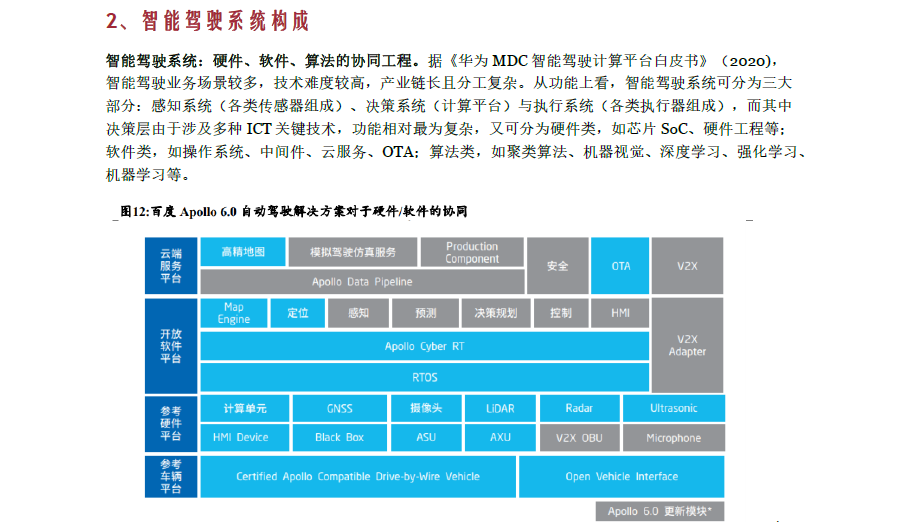 2、智能驾驶系统构成

智能驾驶系统：硬件、软件、算法的协同工程。据《华为 MDC 智能驾驶计算平台白皮书》（2020），智能驾驶业务场景较多，技术难度较高，产业链长且分工复杂。从功能上看，智能驾驶系统可分为三大部分：感知系统（各类传感器组成）、决策系统（计算平台）与执行系统（各类执行器组成），而其中决策层由于涉及多种 ICT 关键技术，功能相对最为复杂，又可分为硬件类，如芯片 SoC、硬件工程等；软件类，如操作系统、中间件、云服务、OTA；算法类，如聚类算法、机器视觉、深度学习、强化学习、机器学习等。

图12：百度 Apollo 6.0 自动驾驶解决方案对于硬件/软件的协同

云端服务平台
高精地图
模拟驾驶仿真服务
Production Component
安全
OTA
V2X
Apollo Data Pipeline

开放软件平台
Map Engine
定位
感知
预测
决策规划
控制
HMI
V2X Adapter
Apollo Cyber RT
RTOS

参考硬件平台
计算单元
GNSS
摄像头
LiDAR
Radar
Ultrasonic
HMI Device
Black Box
ASU
AXU
V2X OBU
Microphone

参考车辆平台
Certified Apollo Compatible Drive-by-Wire Vehicle
Open Vehicle Interface

Apollo 6.0 更新模块*